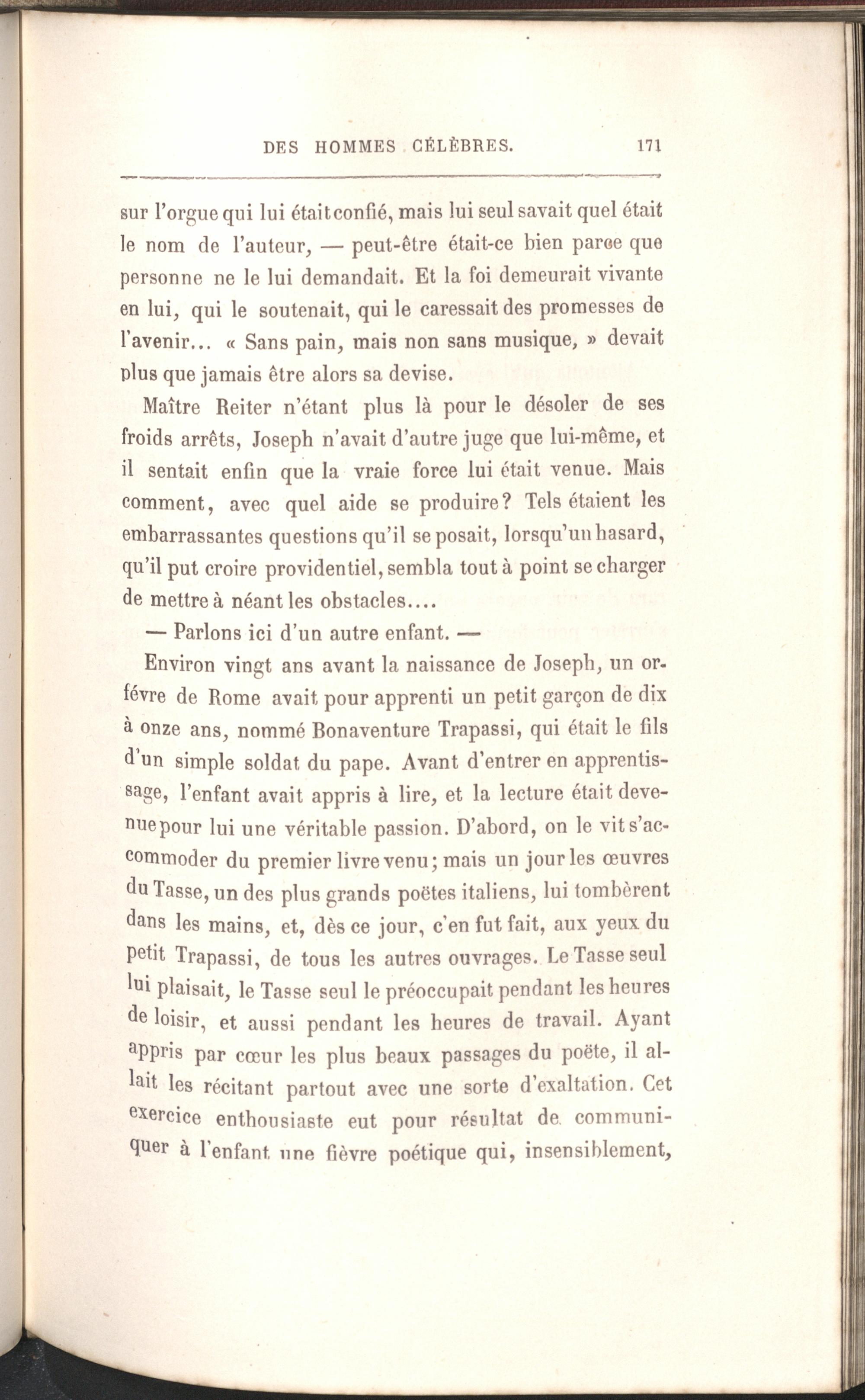 DES HOMMES CÉLÈBRES. 171

sur l'orgue qui lui était confié, mais lui seul savait quel était le nom de l'auteur, — peut-être était-ce bien parce que personne ne le lui demandait. Et la foi demeurait vivante en lui, qui le soutenait, qui le caressait des promesses de l'avenir... « Sans pain, mais non sans musique, » devait plus que jamais être alors sa devise.

Maître Reiter n'étant plus là pour le désoler de ses froids arrêts, Joseph n'avait d'autre juge que lui-même, et il sentait enfin que la vraie force lui était venue. Mais comment, avec quel aide se produire? Tels étaient les embarrassantes questions qu'il se posait, lorsqu'un hasard, qu'il put croire providentiel, sembla tout à point se charger de mettre à néant les obstacles....

— Parlons ici d'un autre enfant. —

Environ vingt ans avant la naissance de Joseph, un orfévre de Rome avait pour apprenti un petit garçon de dix à onze ans, nommé Bonaventure Trapassi, qui était le fils d'un simple soldat du pape. Avant d'entrer en apprentissage, l'enfant avait appris à lire, et la lecture était devenue pour lui une véritable passion. D'abord, on le vit s'accommoder du premier livre venu; mais un jour les œuvres du Tasse, un des plus grands poëtes italiens, lui tombèrent dans les mains, et, dès ce jour, c'en fut fait, aux yeux du petit Trapassi, de tous les autres ouvrages. Le Tasse seul lui plaisait, le Tasse seul le préoccupait pendant les heures de loisir, et aussi pendant les heures de travail. Ayant appris par cœur les plus beaux passages du poëte, il allait les récitant partout avec une sorte d'exaltation. Cet exercice enthousiaste eut pour résultat de communiquer à l'enfant une fièvre poétique qui, insensiblement,